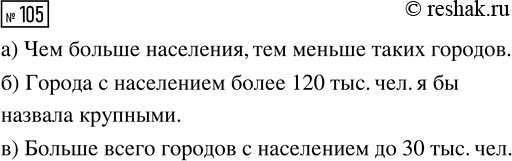 № 105

© reshak.ru

а) Чем больше населения, тем меньше таких городов.

б) Города с населением более 120 тыс. чел. я бы назвала крупными.

в) Больше всего городов с населением до 30 тыс. чел.